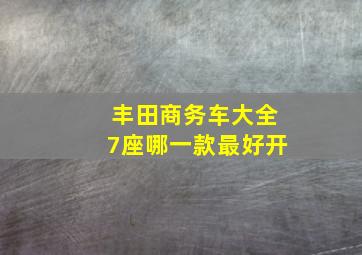 丰田商务车大全
7座哪一款最好开